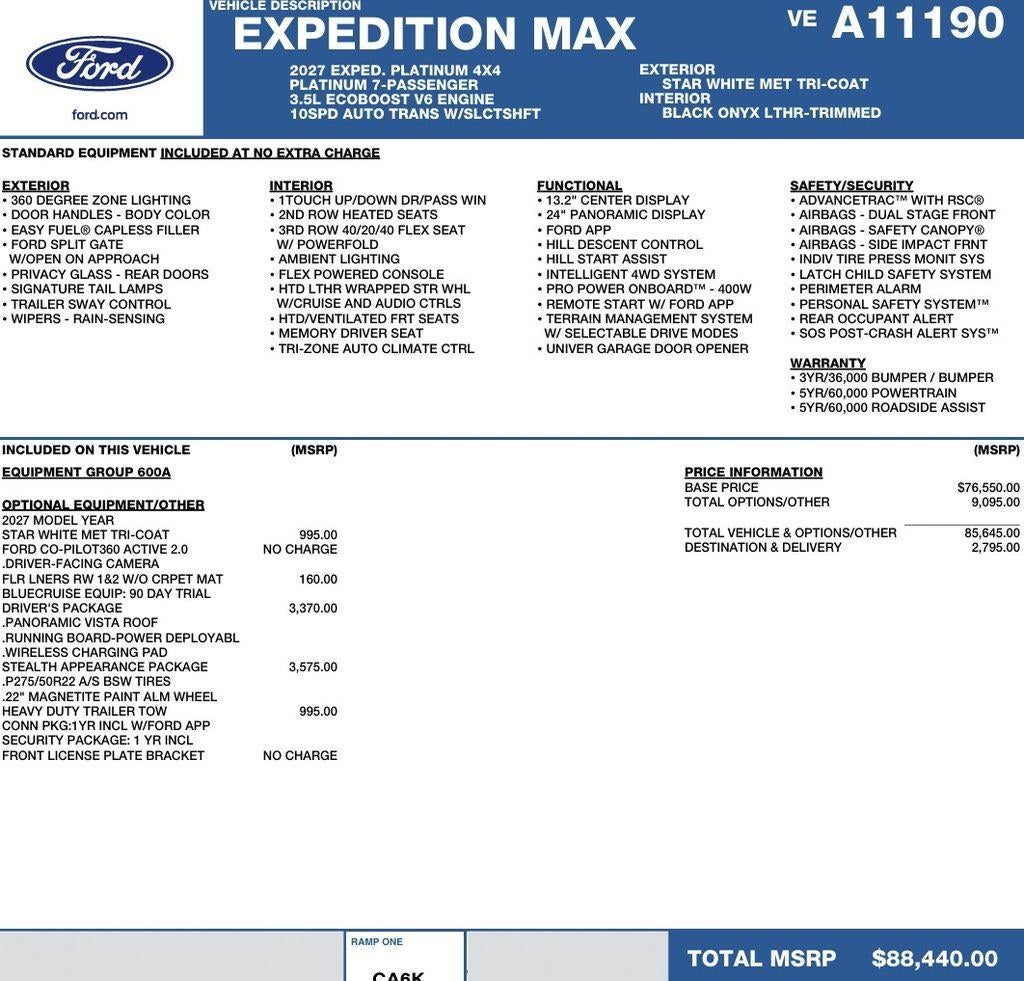 Ford
ford.com

VEHICLE DESCRIPTION
EXPEDITION MAX
VE A11190

2027 EXPED. PLATINUM 4X4
PLATINUM 7-PASSENGER
3.5L ECOBOOST V6 ENGINE
10SPD AUTO TRANS W/SLCTSHFT

EXTERIOR
STAR WHITE MET TRI-COAT
INTERIOR
BLACK ONYX LTHR-TRIMMED

STANDARD EQUIPMENT INCLUDED AT NO EXTRA CHARGE

EXTERIOR
• 360 DEGREE ZONE LIGHTING
• DOOR HANDLES - BODY COLOR
• EASY FUEL® CAPLESS FILLER
• FORD SPLIT GATE W/OPEN ON APPROACH
• PRIVACY GLASS - REAR DOORS
• SIGNATURE TAIL LAMPS
• TRAILER SWAY CONTROL
• WIPERS - RAIN-SENSING

INTERIOR
• 1TOUCH UP/DOWN DR/PASS WIN
• 2ND ROW HEATED SEATS
• 3RD ROW 40/20/40 FLEX SEAT W/ POWERFOLD
• AMBIENT LIGHTING
• FLEX POWERED CONSOLE
• HTD LTHR WRAPPED STR WHL W/CRUISE AND AUDIO CTRLS
• HTD/VENTILATED FRT SEATS
• MEMORY DRIVER SEAT
• TRI-ZONE AUTO CLIMATE CTRL

FUNCTIONAL
• 13.2" CENTER DISPLAY
• 24" PANORAMIC DISPLAY
• FORD APP
• HILL DESCENT CONTROL
• HILL START ASSIST
• INTELLIGENT 4WD SYSTEM
• PRO POWER ONBOARD™ - 400W
• REMOTE START W/ FORD APP
• TERRAIN MANAGEMENT SYSTEM W/ SELECTABLE DRIVE MODES
• UNIVER GARAGE DOOR OPENER

SAFETY/SECURITY
• ADVANCETRAC™ WITH RSC®
• AIRBAGS - DUAL STAGE FRONT
• AIRBAGS - SAFETY CANOPY®
• AIRBAGS - SIDE IMPACT FRNT
• INDIV TIRE PRESS MONIT SYS
• LATCH CHILD SAFETY SYSTEM
• PERIMETER ALARM
• PERSONAL SAFETY SYSTEM™
• REAR OCCUPANT ALERT
• SOS POST-CRASH ALERT SYS™

WARRANTY
• 3YR/36,000 BUMPER / BUMPER
• 5YR/60,000 POWERTRAIN
• 5YR/60,000 ROADSIDE ASSIST

INCLUDED ON THIS VEHICLE (MSRP)
EQUIPMENT GROUP 600A

OPTIONAL EQUIPMENT/OTHER
2027 MODEL YEAR
STAR WHITE MET TRI-COAT 995.00
FORD CO-PILOT360 ACTIVE 2.0 NO CHARGE
.DRIVER-FACING CAMERA
FLR LNERS RW 1&2 W/O CRPET MAT 160.00
BLUECRUISE EQUIP: 90 DAY TRIAL
DRIVER'S PACKAGE 3,370.00
.PANORAMIC VISTA ROOF
.RUNNING BOARD-POWER DEPLOYABL
.WIRELESS CHARGING PAD
STEALTH APPEARANCE PACKAGE 3,575.00
.P275/50R22 A/S BSW TIRES
.22" MAGNETITE PAINT ALM WHEEL
HEAVY DUTY TRAILER TOW 995.00
CONN PKG:1YR INCL W/FORD APP
SECURITY PACKAGE: 1 YR INCL
FRONT LICENSE PLATE BRACKET NO CHARGE

(MSRP)
PRICE INFORMATION
BASE PRICE $76,550.00
TOTAL OPTIONS/OTHER 9,095.00

TOTAL VEHICLE & OPTIONS/OTHER 85,645.00
DESTINATION & DELIVERY 2,795.00

RAMP ONE
CA6K

TOTAL MSRP $88,440.00